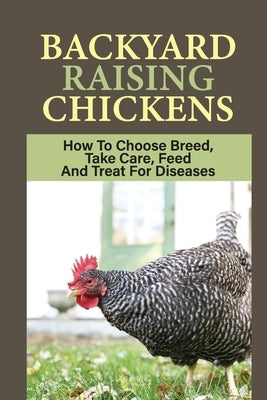 BACKYARD RAISING CHICKENS

How To Choose Breed, Take Care, Feed And Treat For Diseases